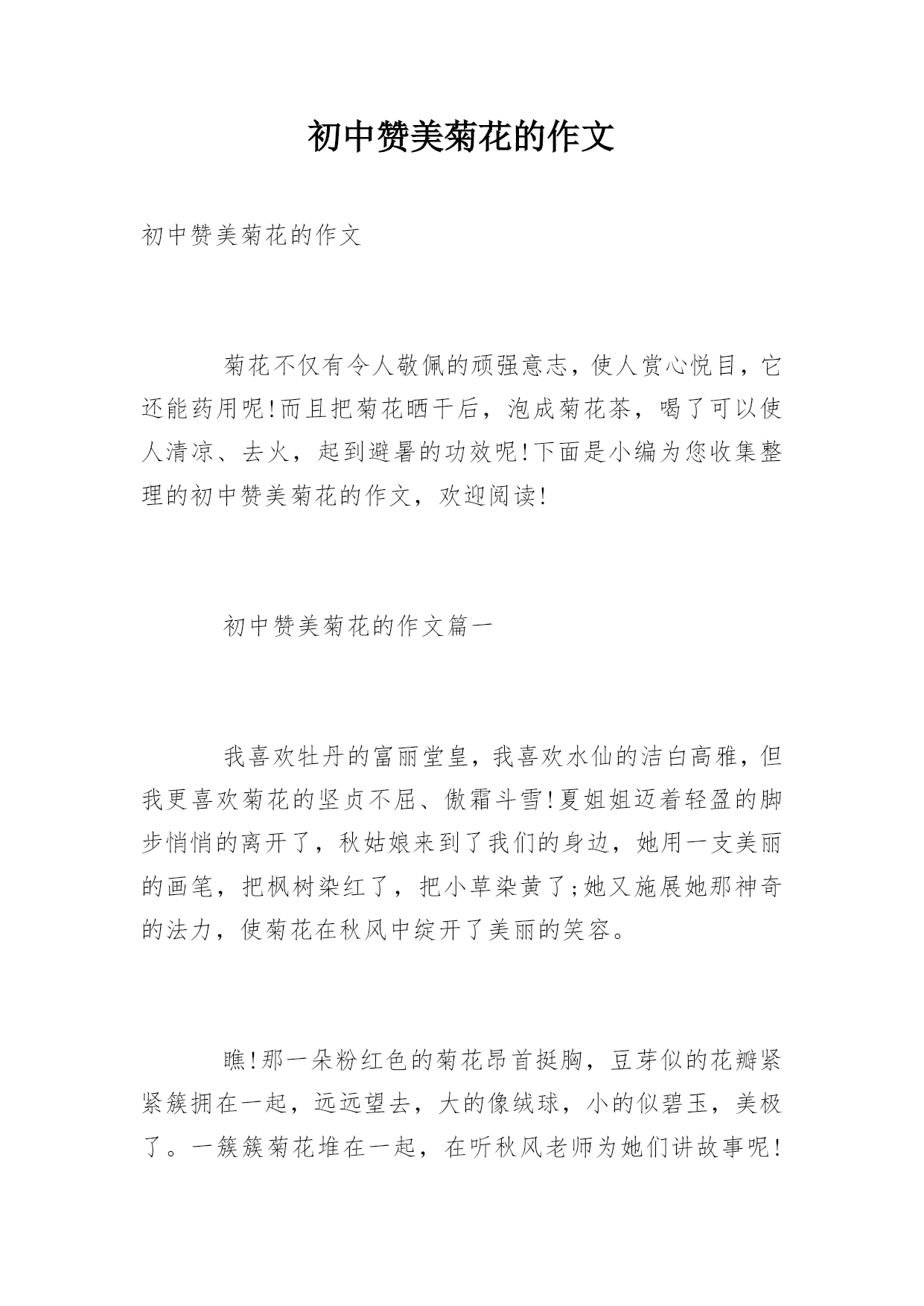 初中赞美菊花的作文

初中赞美菊花的作文

菊花不仅有令人敬佩的顽强意志，使人赏心悦目，它还能药用呢!而且把菊花晒干后，泡成菊花茶，喝了可以使人清凉、去火，起到避暑的功效呢!下面是小编为您收集整理的初中赞美菊花的作文，欢迎阅读!

初中赞美菊花的作文篇一

我喜欢牡丹的富丽堂皇，我喜欢水仙的洁白高雅，但我更喜欢菊花的坚贞不屈、傲霜斗雪!夏姐姐迈着轻盈的脚步悄悄的离开了，秋姑娘来到了我们的身边，她用一支美丽的画笔，把枫树染红了，把小草染黄了;她又施展她那神奇的法力，使菊花在秋风中绽开了美丽的笑容。

瞧!那一朵粉红色的菊花昂首挺胸，豆芽似的花瓣紧紧簇拥在一起，远远望去，大的像绒球，小的似碧玉，美极了。一簇簇菊花堆在一起，在听秋风老师为她们讲故事呢!